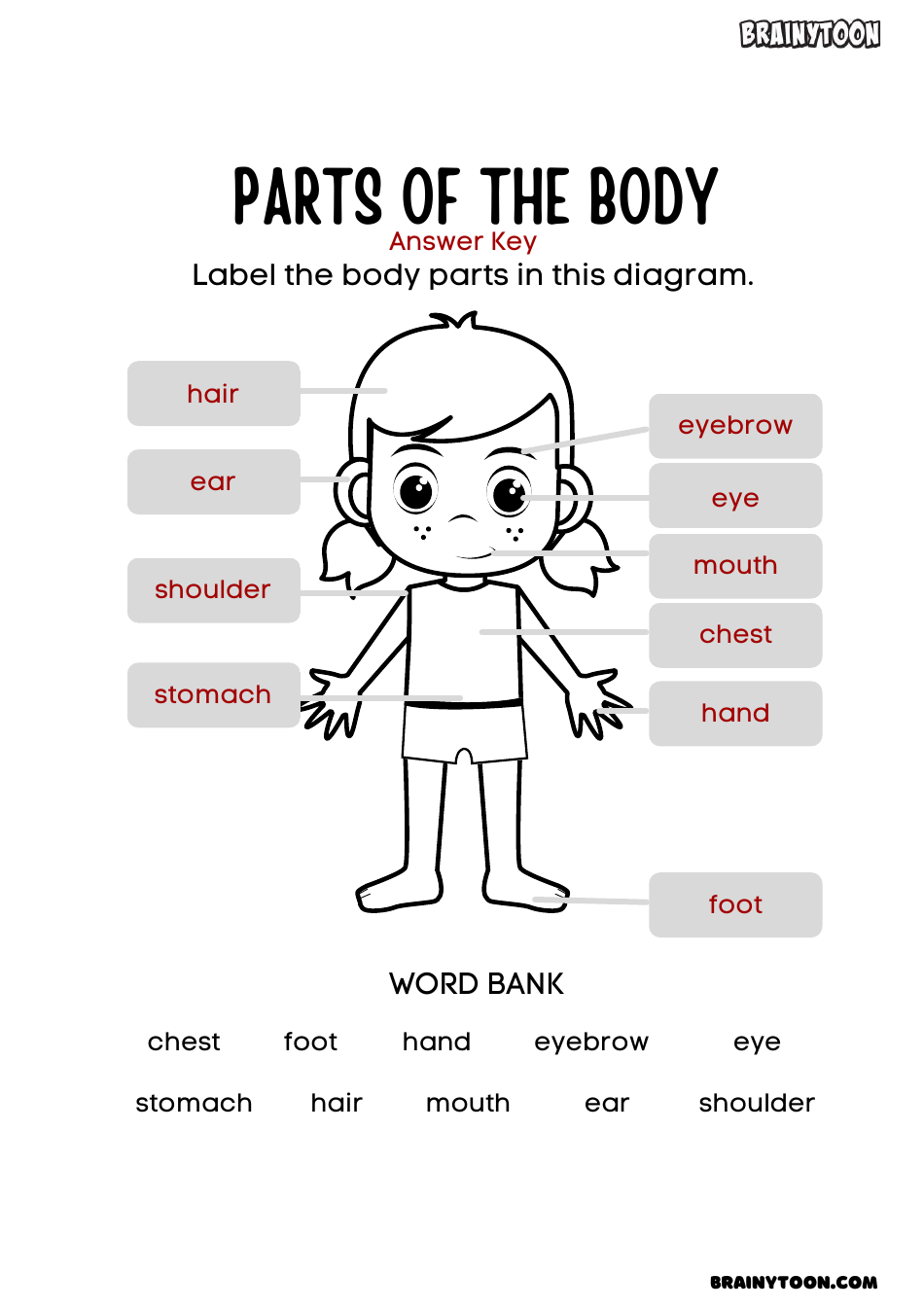 BRAINYTOON

PARTS OF THE BODY
Answer Key
Label the body parts in this diagram.

hair
ear
shoulder
stomach

eyebrow
eye
mouth
chest
hand
foot

WORD BANK

chest foot hand eyebrow eye
stomach hair mouth ear shoulder

BRAINYTOON.COM